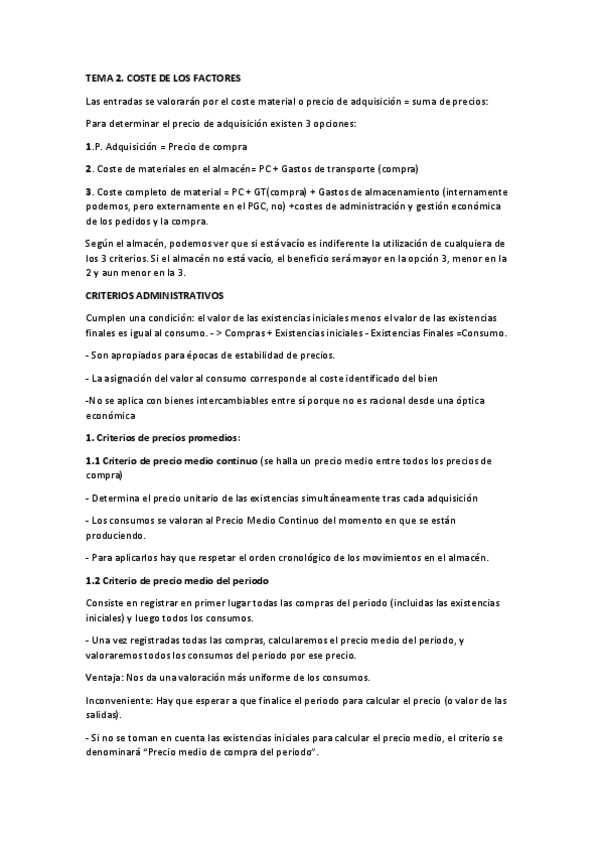 TEMA 2. COSTE DE LOS FACTORES

Las entradas se valorarán por el coste material o precio de adquisición = suma de precios:

Para determinar el precio de adquisición existen 3 opciones:

1.P. Adquisición = Precio de compra

2. Coste de materiales en el almacén= PC + Gastos de transporte (compra)

3. Coste completo de material = PC + GT(compra) + Gastos de almacenamiento (internamente podemos, pero externamente en el PGC, no) +costes de administración y gestión económica de los pedidos y la compra.

Según el almacén, podemos ver que si está vacío es indiferente la utilización de cualquiera de los 3 criterios. Si el almacén no está vacío, el beneficio será mayor en la opción 3, menor en la 2 y aun menor en la 3.

CRITERIOS ADMINISTRATIVOS

Cumplen una condición: el valor de las existencias iniciales menos el valor de las existencias finales es igual al consumo. - > Compras + Existencias iniciales - Existencias Finales =Consumo.

- Son apropiados para épocas de estabilidad de precios.

- La asignación del valor al consumo corresponde al coste identificado del bien

-No se aplica con bienes intercambiables entre sí porque no es racional desde una óptica económica

1. Criterios de precios promedios:

1.1 Criterio de precio medio continuo (se halla un precio medio entre todos los precios de compra)

- Determina el precio unitario de las existencias simultáneamente tras cada adquisición

- Los consumos se valoran al Precio Medio Continuo del momento en que se están produciendo.

- Para aplicarlos hay que respetar el orden cronológico de los movimientos en el almacén.

1.2 Criterio de precio medio del periodo

Consiste en registrar en primer lugar todas las compras del periodo (incluidas las existencias iniciales) y luego todos los consumos.

- Una vez registradas todas las compras, calcularemos el precio medio del periodo, y valoraremos todos los consumos del periodo por ese precio.

Ventaja: Nos da una valoración más uniforme de los consumos.

Inconveniente: Hay que esperar a que finalice el periodo para calcular el precio (o valor de las salidas).

- Si no se toman en cuenta las existencias iniciales para calcular el precio medio, el criterio se denominará "Precio medio de compra del periodo".